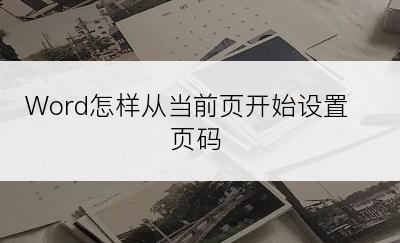 Word怎样从当前页开始设置页码